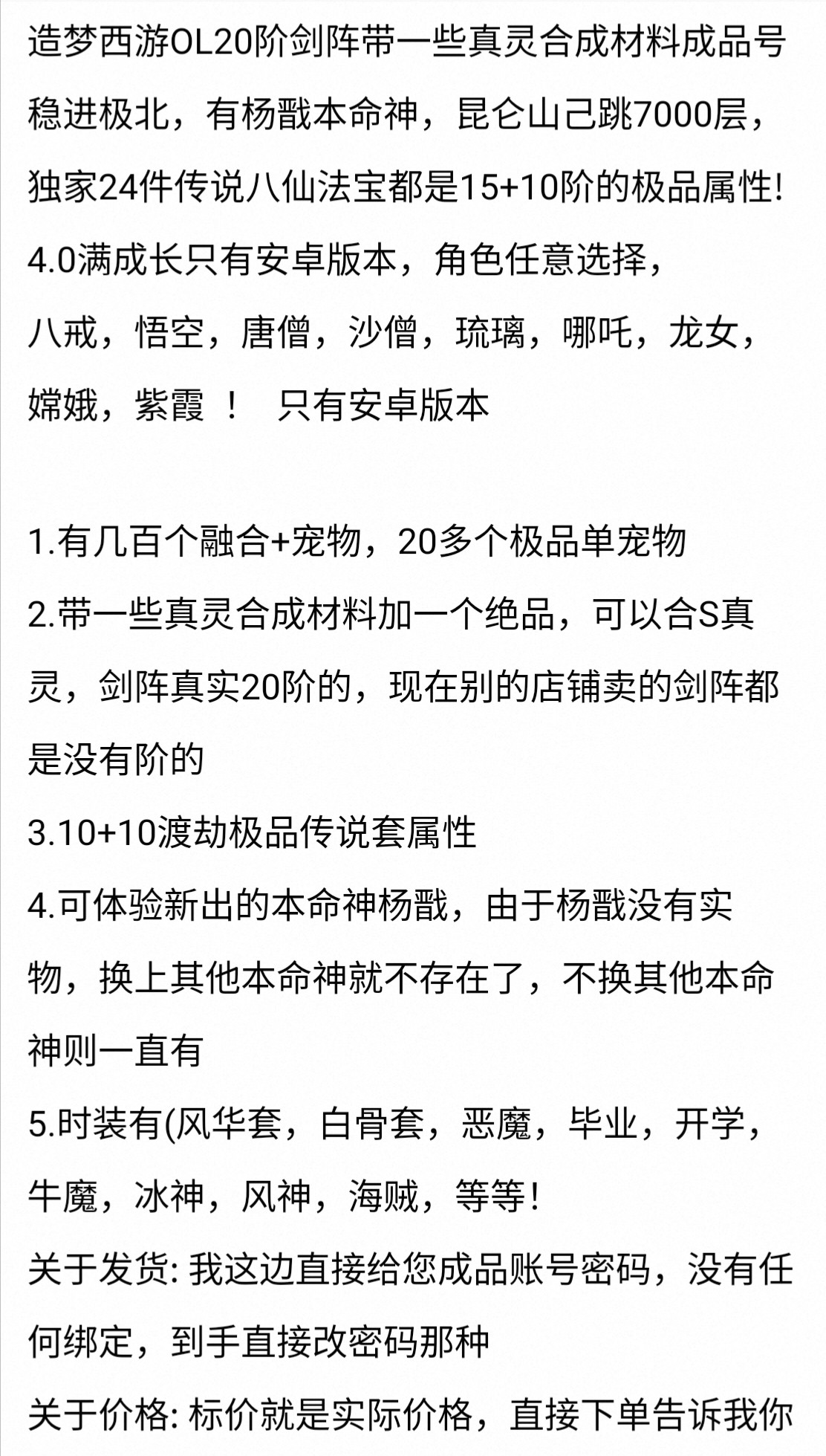 造梦西游OL20阶剑阵带一些真灵合成材料成品号稳进极北，有杨戬本命神，昆仑山己跳7000层，独家24件传说八仙法宝都是15+10阶的极品属性!
4.0满成长只有安卓版本，角色任意选择，
八戒，悟空，唐僧，沙僧，琉璃，哪吒，龙女，嫦娥，紫霞 ！ 只有安卓版本

1.有几百个融合+宠物，20多个极品单宠物
2.带一些真灵合成材料加一个绝品，可以合S真灵，剑阵真实20阶的，现在别的店铺卖的剑阵都是没有阶的
3.10+10渡劫极品传说套属性
4.可体验新出的本命神杨戬，由于杨戬没有实物，换上其他本命神就不存在了，不换其他本命神则一直有
5.时装有(风华套，白骨套，恶魔，毕业，开学，牛魔，冰神，风神，海贼，等等!
关于发货: 我这边直接给您成品账号密码，没有任何绑定，到手直接改密码那种
关于价格: 标价就是实际价格，直接下单告诉我你